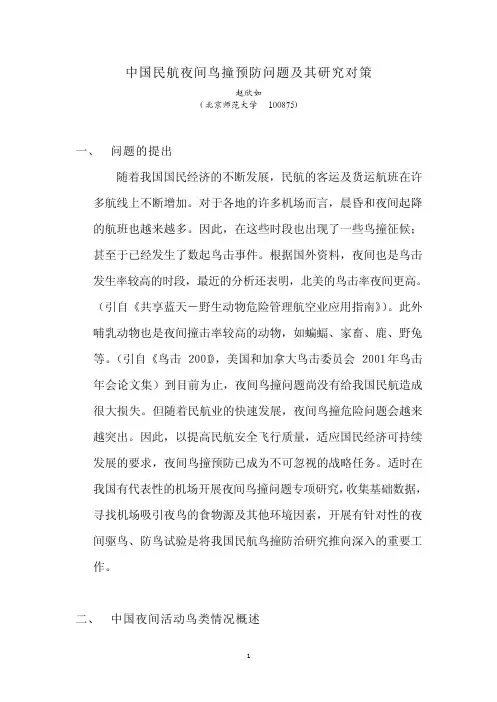 中国民航夜间鸟撞预防问题及其研究对策

赵欣如

（北京师范大学　100875）

一、　问题的提出

随着我国国民经济的不断发展，民航的客运及货运航班在许多航线上不断增加。对于各地的许多机场而言，晨昏和夜间起降的航班也越来越多。因此，在这些时段也出现了一些鸟撞征候；甚至于已经发生了数起鸟击事件。根据国外资料，夜间也是鸟击发生率较高的时段，最近的分析还表明，北美的鸟击率夜间更高。（引自《共享蓝天－野生动物危险管理航空业应用指南》）。此外哺乳动物也是夜间撞击率较高的动物，如蝙蝠、家畜、鹿、野兔等。（引自《鸟击 2001》，美国和加拿大鸟击委员会 2001年鸟击年会论文集）到目前为止，夜间鸟撞问题尚没有给我国民航造成很大损失。但随着民航业的快速发展，夜间鸟撞危险问题会越来越突出。因此，以提高民航安全飞行质量，适应国民经济可持续发展的要求，夜间鸟撞预防已成为不可忽视的战略任务。适时在我国有代表性的机场开展夜间鸟撞问题专项研究，收集基础数据，寻找机场吸引夜鸟的食物源及其他环境因素，开展有针对性的夜间驱鸟、防鸟试验是将我国民航鸟撞防治研究推向深入的重要工作。

二、　中国夜间活动鸟类情况概述

1